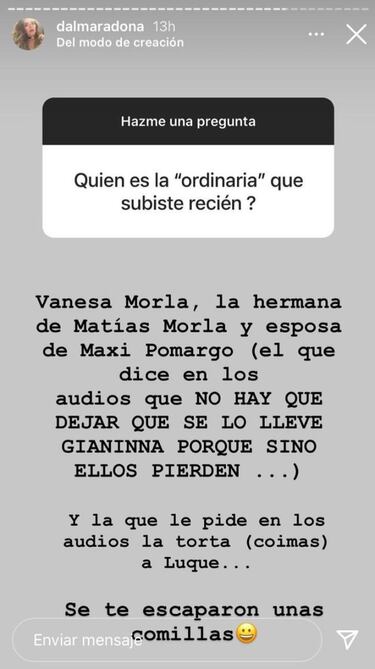 dalmaradona 13h
Del modo de creación

Hazme una pregunta

Quien es la “ordinaria” que subiste recién ?

Vanesa Morla, la hermana de Matías Morla y esposa de Maxi Pomargo (el que dice en los audios que NO HAY QUE DEJAR QUE SE LO LLEVE GIANINNA PORQUE SINO ELLOS PIERDEN ...)

Y la que le pide en los audios la torta (coimas) a Luque...

Se te escaparon unas comillas😀

Enviar mensaje